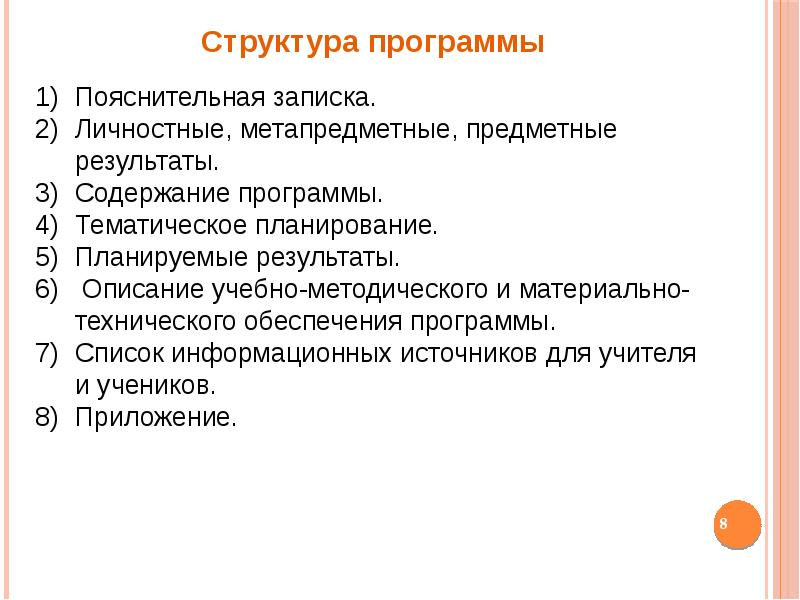 Структура программы

1) Пояснительная записка.
2) Личностные, метапредметные, предметные результаты.
3) Содержание программы.
4) Тематическое планирование.
5) Планируемые результаты.
6) Описание учебно-методического и материально-технического обеспечения программы.
7) Список информационных источников для учителя и учеников.
8) Приложение.

8